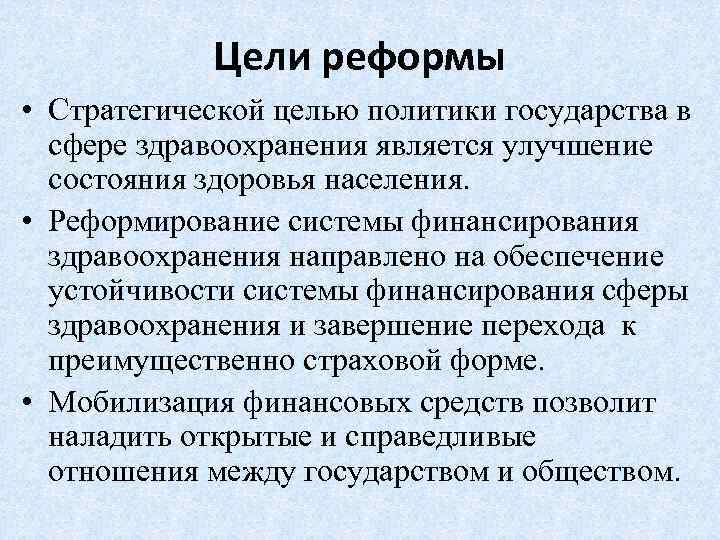 Цели реформы

• Стратегической целью политики государства в сфере здравоохранения является улучшение состояния здоровья населения.
• Реформирование системы финансирования здравоохранения направлено на обеспечение устойчивости системы финансирования сферы здравоохранения и завершение перехода к преимущественно страховой форме.
• Мобилизация финансовых средств позволит наладить открытые и справедливые отношения между государством и обществом.